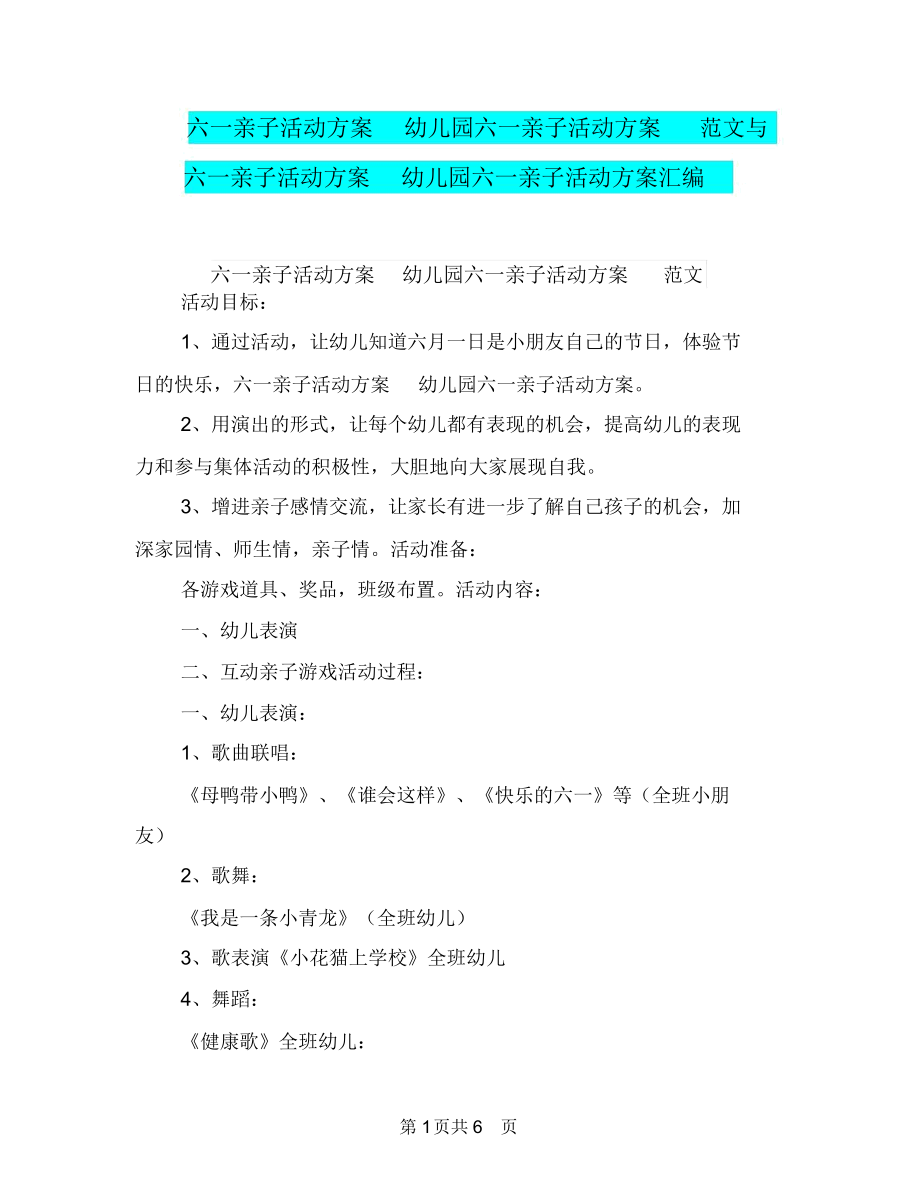 六一亲子活动方案 幼儿园六一亲子活动方案 范文与六一亲子活动方案 幼儿园六一亲子活动方案汇编

六一亲子活动方案 幼儿园六一亲子活动方案 范文
活动目标：

1、通过活动，让幼儿知道六月一日是小朋友自己的节日，体验节日的快乐，六一亲子活动方案 幼儿园六一亲子活动方案。

2、用演出的形式，让每个幼儿都有表现的机会，提高幼儿的表现力和参与集体活动的积极性，大胆地向大家展现自我。

3、增进亲子感情交流，让家长有进一步了解自己孩子的机会，加深家园情、师生情，亲子情。活动准备：

各游戏道具、奖品，班级布置。活动内容：

一、幼儿表演

二、互动亲子游戏活动过程：

一、幼儿表演：

1、歌曲联唱：

《母鸭带小鸭》、《谁会这样》、《快乐的六一》等（全班小朋友）

2、歌舞：

《我是一条小青龙》（全班幼儿）

3、歌表演《小花猫上学校》全班幼儿

4、舞蹈：

《健康歌》全班幼儿：

第 1 页共 6 页